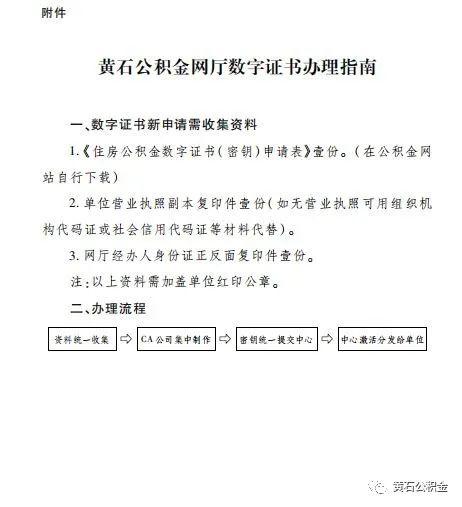 附件

黄石公积金网厅数字证书办理指南

一、数字证书新申请需收集资料

1.《住房公积金数字证书(密钥)申请表》壹份。(在公积金网站自行下载)

2. 单位营业执照副本复印件壹份(如无营业执照可用组织机构代码证或社会信用代码证等材料代替)。

3. 网厅经办人身份证正反面复印件壹份。

注:以上资料需加盖单位红印公章。

二、办理流程

资料统一收集 ⇨ CA公司集中制作 ⇨ 密钥统一提交中心 ⇨ 中心激活分发给单位

黄石公积金